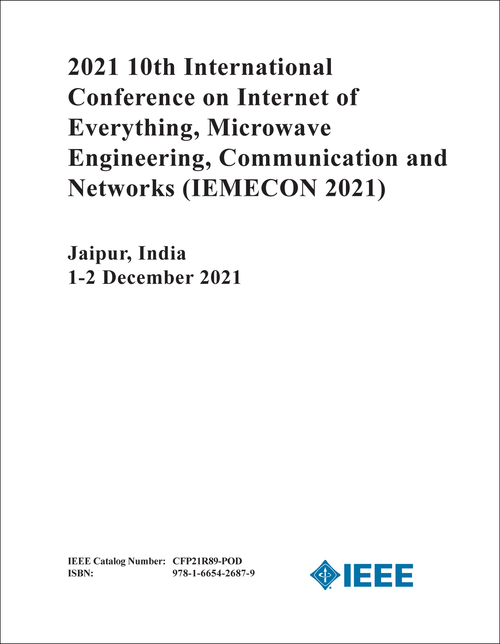 2021 10th International Conference on Internet of Everything, Microwave Engineering, Communication and Networks (IEMECON 2021)

Jaipur, India
1-2 December 2021

IEEE Catalog Number: CFP21R89-POD
ISBN: 978-1-6654-2687-9

IEEE